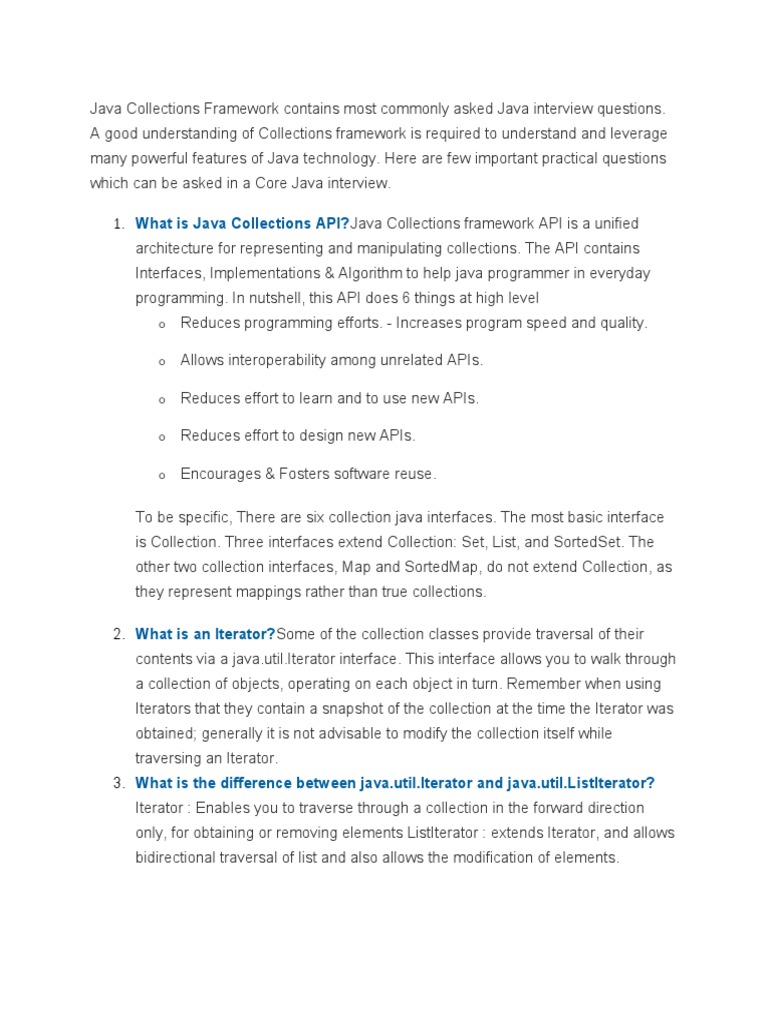 Java Collections Framework contains most commonly asked Java interview questions. A good understanding of Collections framework is required to understand and leverage many powerful features of Java technology. Here are few important practical questions which can be asked in a Core Java interview.

1. What is Java Collections API?Java Collections framework API is a unified architecture for representing and manipulating collections. The API contains Interfaces, Implementations & Algorithm to help java programmer in everyday programming. In nutshell, this API does 6 things at high level
o Reduces programming efforts. - Increases program speed and quality.
o Allows interoperability among unrelated APIs.
o Reduces effort to learn and to use new APIs.
o Reduces effort to design new APIs.
o Encourages & Fosters software reuse.

To be specific, There are six collection java interfaces. The most basic interface is Collection. Three interfaces extend Collection: Set, List, and SortedSet. The other two collection interfaces, Map and SortedMap, do not extend Collection, as they represent mappings rather than true collections.

2. What is an Iterator?Some of the collection classes provide traversal of their contents via a java.util.Iterator interface. This interface allows you to walk through a collection of objects, operating on each object in turn. Remember when using Iterators that they contain a snapshot of the collection at the time the Iterator was obtained; generally it is not advisable to modify the collection itself while traversing an Iterator.
3. What is the difference between java.util.Iterator and java.util.ListIterator? Iterator : Enables you to traverse through a collection in the forward direction only, for obtaining or removing elements ListIterator : extends Iterator, and allows bidirectional traversal of list and also allows the modification of elements.